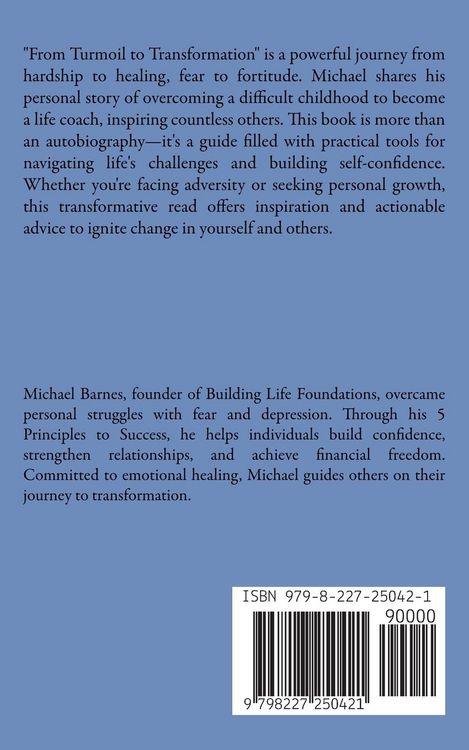 "From Turmoil to Transformation" is a powerful journey from hardship to healing, fear to fortitude. Michael shares his personal story of overcoming a difficult childhood to become a life coach, inspiring countless others. This book is more than an autobiography—it's a guide filled with practical tools for navigating life's challenges and building self-confidence. Whether you're facing adversity or seeking personal growth, this transformative read offers inspiration and actionable advice to ignite change in yourself and others.

Michael Barnes, founder of Building Life Foundations, overcame personal struggles with fear and depression. Through his 5 Principles to Success, he helps individuals build confidence, strengthen relationships, and achieve financial freedom. Committed to emotional healing, Michael guides others on their journey to transformation.

ISBN 979-8-227-25042-1

90000

9 798227 250421